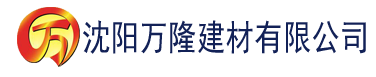 万

沈阳万隆建材有限公司